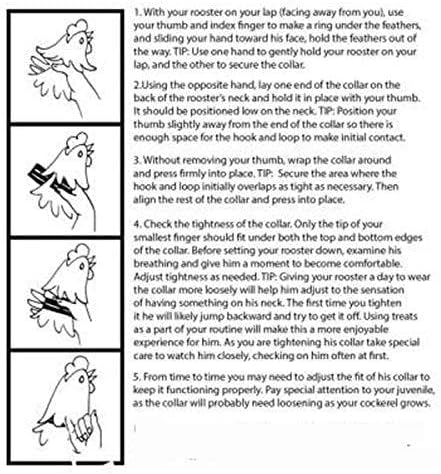 1. With your rooster on your lap (facing away from you), use your thumb and index finger to make a ring under the feathers, and sliding your hand toward his face, hold the feathers out of the way. TIP: Use one hand to gently hold your rooster on your lap, and the other to secure the collar.

2.Using the opposite hand, lay one end of the collar on the back of the rooster's neck and hold it in place with your thumb. It should be positioned low on the neck. TIP: Position your thumb slightly away from the end of the collar so there is enough space for the hook and loop to make initial contact.

3. Without removing your thumb, wrap the collar around and press firmly into place. TIP: Secure the area where the hook and loop initially overlaps as tight as necessary. Then align the rest of the collar and press into place.

4. Check the tightness of the collar. Only the tip of your smallest finger should fit under both the top and bottom edges of the collar. Before setting your rooster down, examine his breathing and give him a moment to become comfortable. Adjust tightness as needed. TIP: Giving your rooster a day to wear the collar more loosely will help him adjust to the sensation of having something on his neck. The first time you tighten it he will likely jump backward and try to get it off. Using treats as a part of your routine will make this a more enjoyable experience for him. As you are tightening his collar take special care to watch him closely, checking on him often at first.

5. From time to time you may need to adjust the fit of his collar to keep it functioning properly. Pay special attention to your juvenile, as the collar will probably need loosening as your cockerel grows.